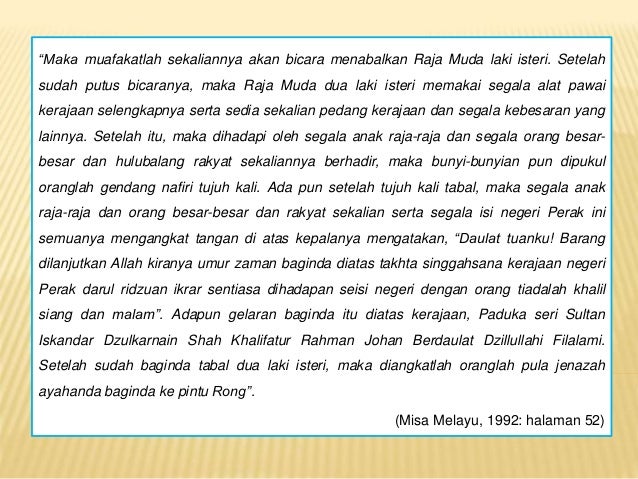 “Maka muafakatlah sekaliannya akan bicara menabalkan Raja Muda laki isteri. Setelah sudah putus bicaranya, maka Raja Muda dua laki isteri memakai segala alat pawai kerajaan selengkapnya serta sedia sekalian pedang kerajaan dan segala kebesaran yang lainnya. Setelah itu, maka dihadapi oleh segala anak raja-raja dan segala orang besar-besar dan hulubalang rakyat sekaliannya berhadir, maka bunyi-bunyian pun dipukul oranglah gendang nafiri tujuh kali. Ada pun setelah tujuh kali tabal, maka segala anak raja-raja dan orang besar-besar dan rakyat sekalian serta segala isi negeri Perak ini semuanya mengangkat tangan di atas kepalanya mengatakan, “Daulat tuanku! Barang dilanjutkan Allah kiranya umur zaman baginda diatas takhta singgahsana kerajaan negeri Perak darul ridzuan ikrar sentiasa dihadapan seisi negeri dengan orang tiadalah khalil siang dan malam”. Adapun gelaran baginda itu diatas kerajaan, Paduka seri Sultan Iskandar Dzulkarnain Shah Khalifatur Rahman Johan Berdaulat Dzillullahi Filalami. Setelah sudah baginda tabal dua laki isteri, maka diangkatlah oranglah pula jenazah ayahanda baginda ke pintu Rong”.

(Misa Melayu, 1992: halaman 52)